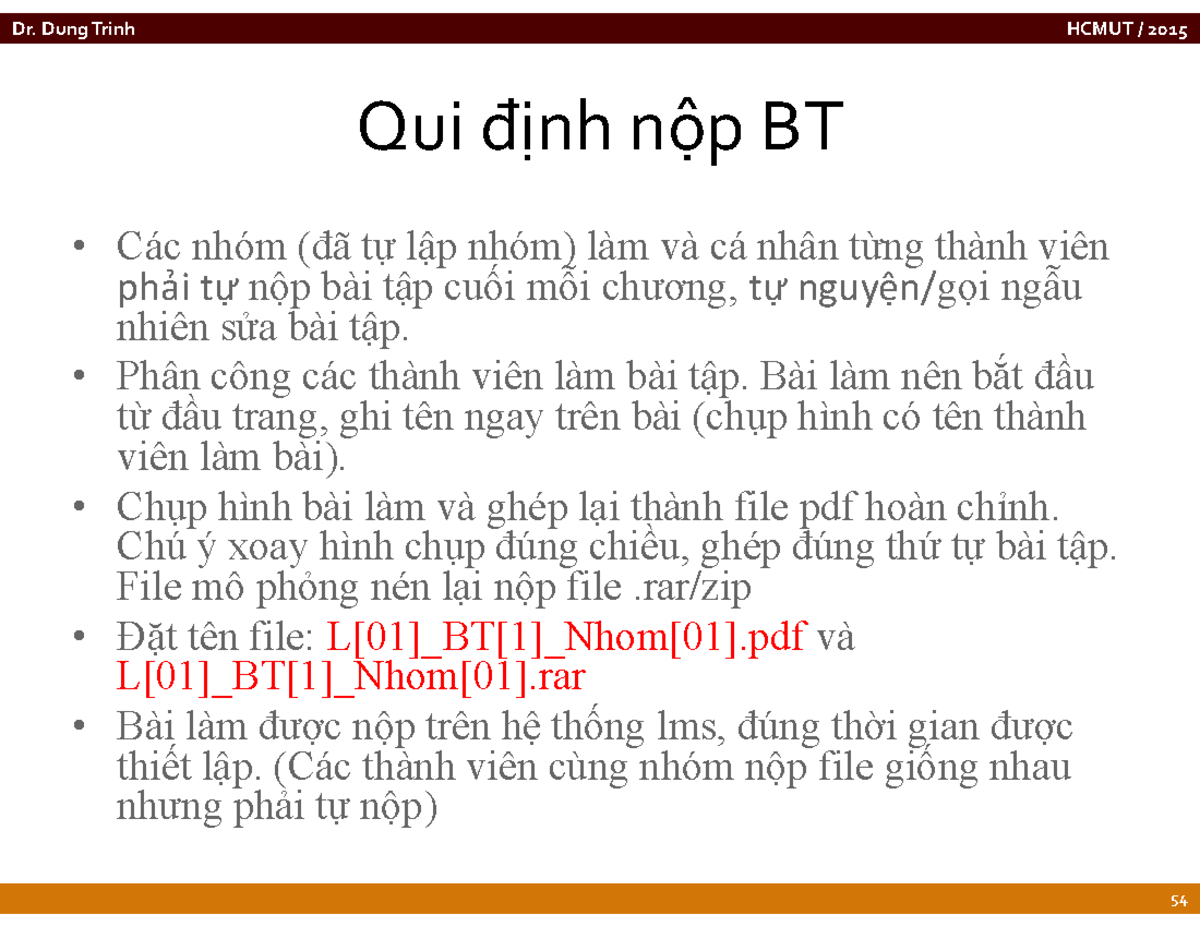 Dr. Dung Trinh

HCMUT / 2015

Qui định nộp BT

• Các nhóm (đã tự lập nhóm) làm và cá nhân từng thành viên phải tự nộp bài tập cuối mỗi chương, tự nguyện/gọi ngẫu nhiên sửa bài tập.
• Phân công các thành viên làm bài tập. Bài làm nên bắt đầu từ đầu trang, ghi tên ngay trên bài (chụp hình có tên thành viên làm bài).
• Chụp hình bài làm và ghép lại thành file pdf hoàn chỉnh. Chú ý xoay hình chụp đúng chiều, ghép đúng thứ tự bài tập. File mô phỏng nén lại nộp file .rar/zip
• Đặt tên file: L[01]_BT[1]_Nhom[01].pdf và L[01]_BT[1]_Nhom[01].rar
• Bài làm được nộp trên hệ thống lms, đúng thời gian được thiết lập. (Các thành viên cùng nhóm nộp file giống nhau nhưng phải tự nộp)

54